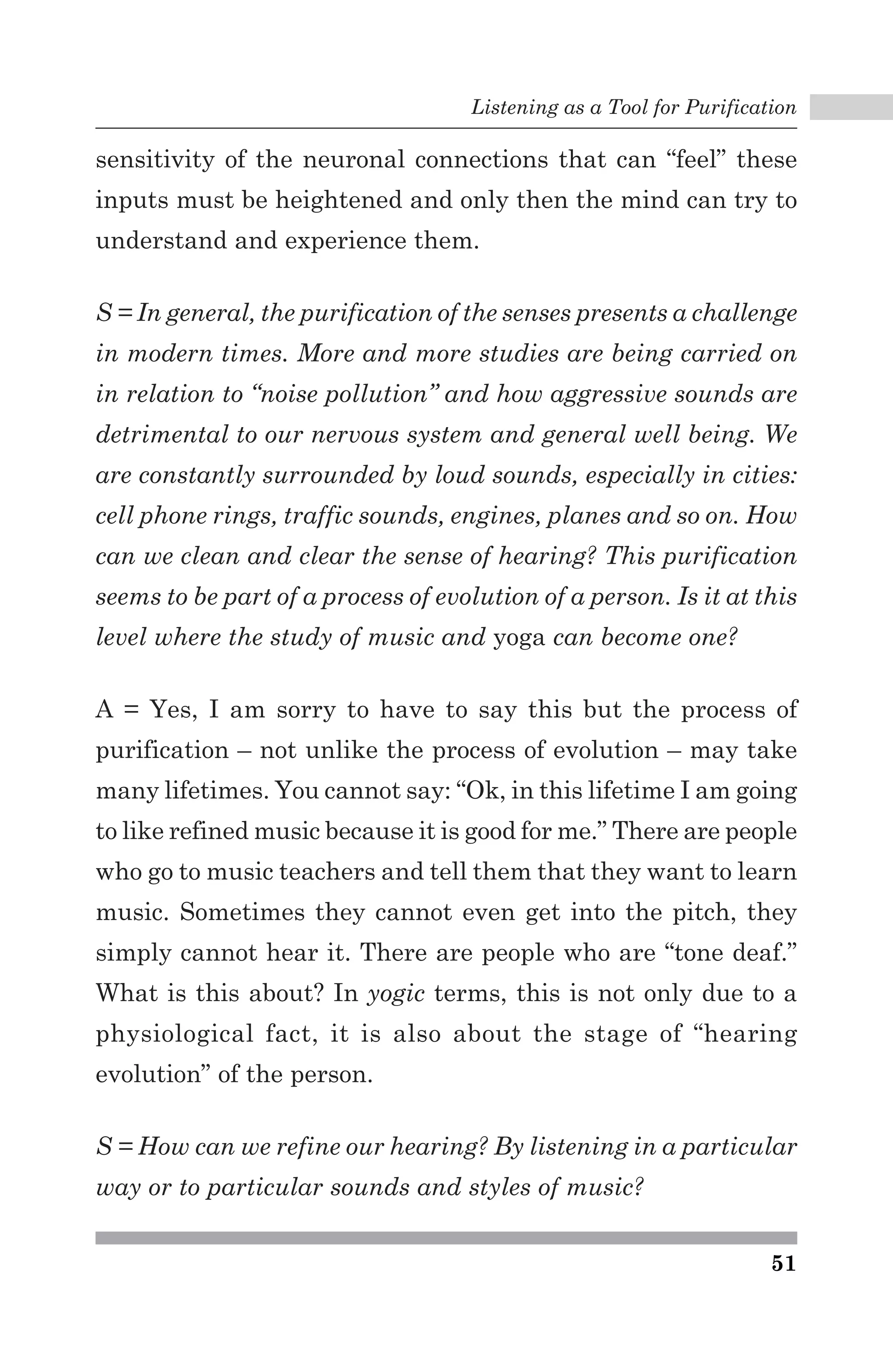 Listening as a Tool for Purification

sensitivity of the neuronal connections that can “feel” these inputs must be heightened and only then the mind can try to understand and experience them.

S = In general, the purification of the senses presents a challenge in modern times. More and more studies are being carried on in relation to “noise pollution” and how aggressive sounds are detrimental to our nervous system and general well being. We are constantly surrounded by loud sounds, especially in cities: cell phone rings, traffic sounds, engines, planes and so on. How can we clean and clear the sense of hearing? This purification seems to be part of a process of evolution of a person. Is it at this level where the study of music and yoga can become one?

A = Yes, I am sorry to have to say this but the process of purification – not unlike the process of evolution – may take many lifetimes. You cannot say: “Ok, in this lifetime I am going to like refined music because it is good for me.” There are people who go to music teachers and tell them that they want to learn music. Sometimes they cannot even get into the pitch, they simply cannot hear it. There are people who are “tone deaf.” What is this about? In yogic terms, this is not only due to a physiological fact, it is also about the stage of “hearing evolution” of the person.

S = How can we refine our hearing? By listening in a particular way or to particular sounds and styles of music?

51